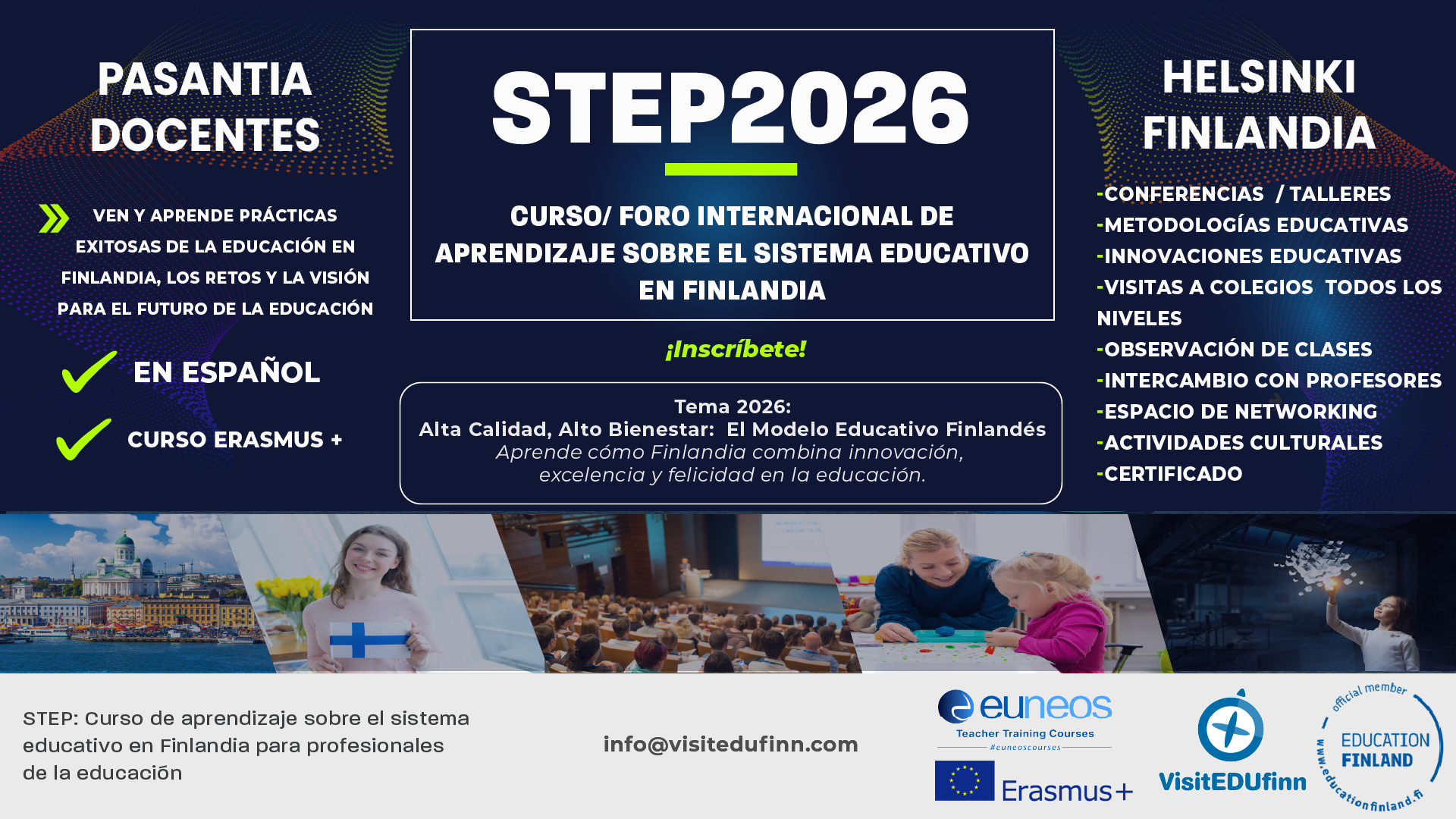 PASANTIA DOCENTES

VEN Y APRENDE PRÁCTICAS EXITOSAS DE LA EDUCACIÓN EN FINLANDIA, LOS RETOS Y LA VISIÓN PARA EL FUTURO DE LA EDUCACIÓN

EN ESPAÑOL

CURSO ERASMUS +

STEP2026

CURSO/ FORO INTERNACIONAL DE APRENDIZAJE SOBRE EL SISTEMA EDUCATIVO EN FINLANDIA

¡Inscríbete!

Tema 2026:
Alta Calidad, Alto Bienestar: El Modelo Educativo Finlandés
Aprende cómo Finlandia combina innovación, excelencia y felicidad en la educación.

HELSINKI FINLANDIA

-CONFERENCIAS / TALLERES
-METODOLOGÍAS EDUCATIVAS
-INNOVACIONES EDUCATIVAS
-VISITAS A COLEGIOS TODOS LOS NIVELES
-OBSERVACIÓN DE CLASES
-INTERCAMBIO CON PROFESORES
-ESPACIO DE NETWORKING
-ACTIVIDADES CULTURALES
-CERTIFICADO

STEP: Curso de aprendizaje sobre el sistema educativo en Finlandia para profesionales de la educación

info@visitedufinn.com

euneos
Teacher Training Courses
#euneoscourses

Erasmus+

VisitEDUfinn

official member
EDUCATION FINLAND
www.educationfinland.fi